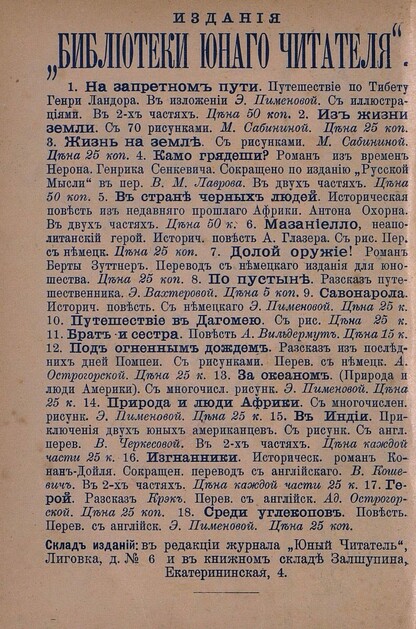 ИЗДАНІЯ
„БИБЛІОТЕКИ ЮНАГО ЧИТАТЕЛЯ“.

1. На запретномъ пути. Путешествіе по Тибету Генри Ландора. Въ изложеніи Э. Пименовой. Съ иллюстраціями. Въ 2-хъ частяхъ. Цѣна 50 коп. 2. Изъ жизни земли. Съ 70 рисунками. М. Сабининой. Цѣна 25 коп. 3. Жизнь на землѣ. Съ рисунками. М. Сабининой. Цѣна 25 коп. 4. Камо грядеши? Романъ изъ временъ Нерона. Генрика Сенкевича. Сокращено по изданію „Русской Мысли“ въ пер. В. М. Лаврова. Въ двухъ частяхъ. Цѣна 50 коп. 5. Въ странѣ черныхъ людей. Историческая повѣсть изъ недавняго прошлаго Африки. Антона Охорна. Въ двухъ частяхъ. Цѣна 50 к. 6. Мазаніелло, неаполитанскій герой. Историч. повѣсть А. Глазера. Съ рис. Пер. съ нѣмецк. Цѣна 25 коп. 7. Долой оружіе! Романъ Берты Зуттнеръ. Переводъ съ нѣмецкаго изданія для юношества. Цѣна 25 коп. 8. По пустынѣ. Разсказъ путешественника. Э. Вахтеровой. Цѣна 5 коп. 9. Савонарола. Историч. повѣсть. Съ нѣмецкаго Э. Пименовой. Цѣна 25 к. 10. Путешествіе въ Дагомею. Съ рис. Цѣна 25 к. 11. Братъ и сестра. Повѣсть А. Вильдермутъ. Цѣна 15 к. 12. Подъ огненнымъ дождемъ. Разсказъ изъ послѣднихъ дней Помпеи. Съ рисунками. Перев. съ нѣмецк. А. Острогорской. Цѣна 25 к. 13. За океаномъ. (Природа и люди Америки). Съ многочисл. рисунк. Э. Пименовой. Цѣна 25 к. 14. Природа и люди Африки. Съ многочислен. рисунк. Э. Пименовой. Цѣна 25 к. 15. Въ Индіи. Приключенія двухъ юныхъ американцевъ. Съ рисунк. Съ англ. перев. В. Черкесовой. Въ 2-хъ частяхъ. Цѣна каждой части 25 к. 16. Изгнанники. Историческ. романъ Конанъ-Дойля. Сокращен. переводъ съ англійскаго. В. Кошевичъ. Въ 2-хъ частяхъ. Цѣна каждой части 25 к. 17. Герой. Разсказъ Крэкъ. Перев. съ англійск. Ад. Острогорской. Цѣна 25 коп. 18. Среди углекоповъ. Повѣсть. Перев. съ англійск. Э. Пименовой. Цѣна 25 коп.

Складъ изданій: въ редакціи журнала „Юный Читатель“, Лиговка, д. № 6 и въ книжномъ складѣ Залшупина, Екатерининская, 4.